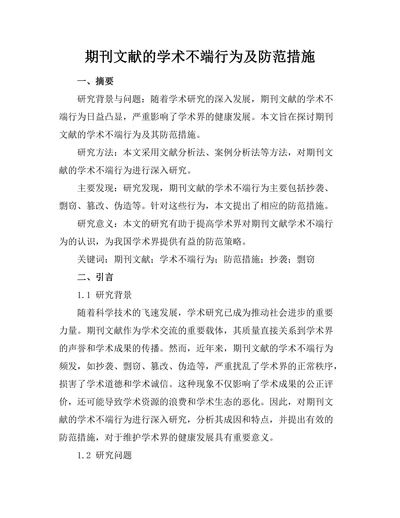 期刊文献的学术不端行为及防范措施

一、摘要

研究背景与问题：随着学术研究的深入发展，期刊文献的学术不端行为日益凸显，严重影响了学术界的健康发展。本文旨在探讨期刊文献的学术不端行为及其防范措施。

研究方法：本文采用文献分析法、案例分析法等方法，对期刊文献的学术不端行为进行深入研究。

主要发现：研究发现，期刊文献的学术不端行为主要包括抄袭、剽窃、篡改、伪造等。针对这些行为，本文提出了相应的防范措施。

研究意义：本文的研究有助于提高学术界对期刊文献学术不端行为的认识，为我国学术界提供有益的防范策略。

关键词：期刊文献；学术不端行为；防范措施；抄袭；剽窃

二、引言

1.1 研究背景

随着科学技术的飞速发展，学术研究已成为推动社会进步的重要力量。期刊文献作为学术交流的重要载体，其质量直接关系到学术界的声誉和学术成果的传播。然而，近年来，期刊文献的学术不端行为频发，如抄袭、剽窃、篡改、伪造等，严重扰乱了学术界的正常秩序，损害了学术道德和学术诚信。这种现象不仅影响了学术成果的公正评价，还可能导致学术资源的浪费和学术生态的恶化。因此，对期刊文献的学术不端行为进行深入研究，分析其成因和特点，并提出有效的防范措施，对于维护学术界的健康发展具有重要意义。

1.2 研究问题